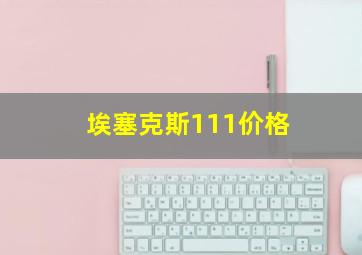 埃塞克斯111价格